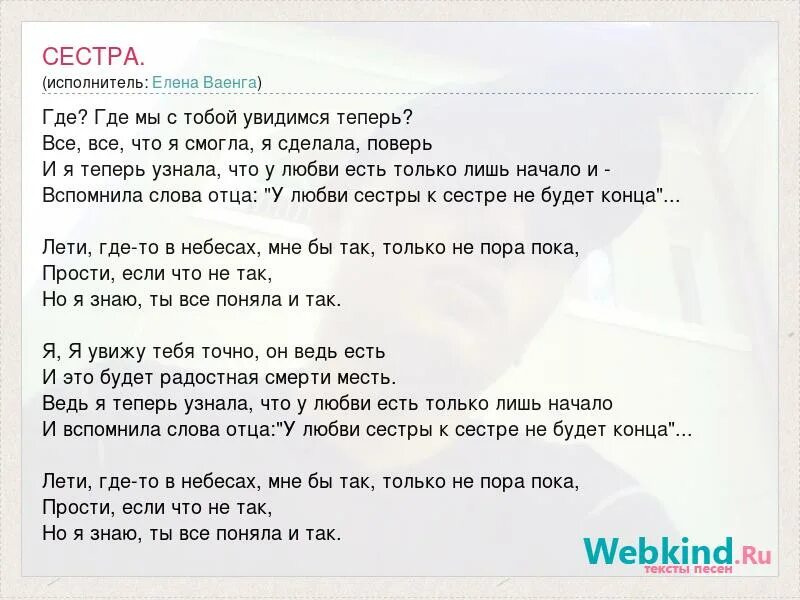 СЕСТРА.
(исполнитель: Елена Ваенга)

Где? Где мы с тобой увидимся теперь?
Все, все, что я смогла, я сделала, поверь
И я теперь узнала, что у любви есть только лишь начало и -
Вспомнила слова отца: "У любви сестры к сестре не будет конца"...

Лети, где-то в небесах, мне бы так, только не пора пока,
Прости, если что не так,
Но я знаю, ты все поняла и так.

Я, Я увижу тебя точно, он ведь есть
И это будет радостная смерти месть.
Ведь я теперь узнала, что у любви есть только лишь начало
И вспомнила слова отца:"У любви сестры к сестре не будет конца"...

Лети, где-то в небесах, мне бы так, только не пора пока,
Прости, если что не так,
Но я знаю, ты все поняла и так.

Webkind.Ru
тексты песен